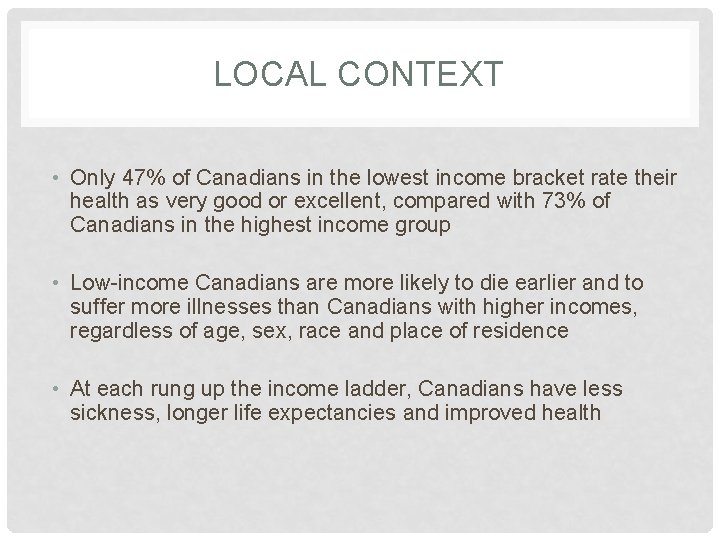 LOCAL CONTEXT

• Only 47% of Canadians in the lowest income bracket rate their health as very good or excellent, compared with 73% of Canadians in the highest income group

• Low-income Canadians are more likely to die earlier and to suffer more illnesses than Canadians with higher incomes, regardless of age, sex, race and place of residence

• At each rung up the income ladder, Canadians have less sickness, longer life expectancies and improved health